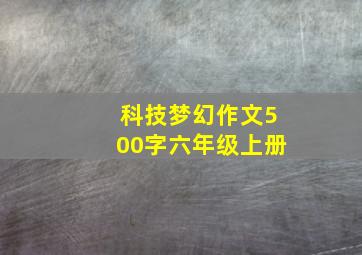 科技梦幻作文500字六年级上册